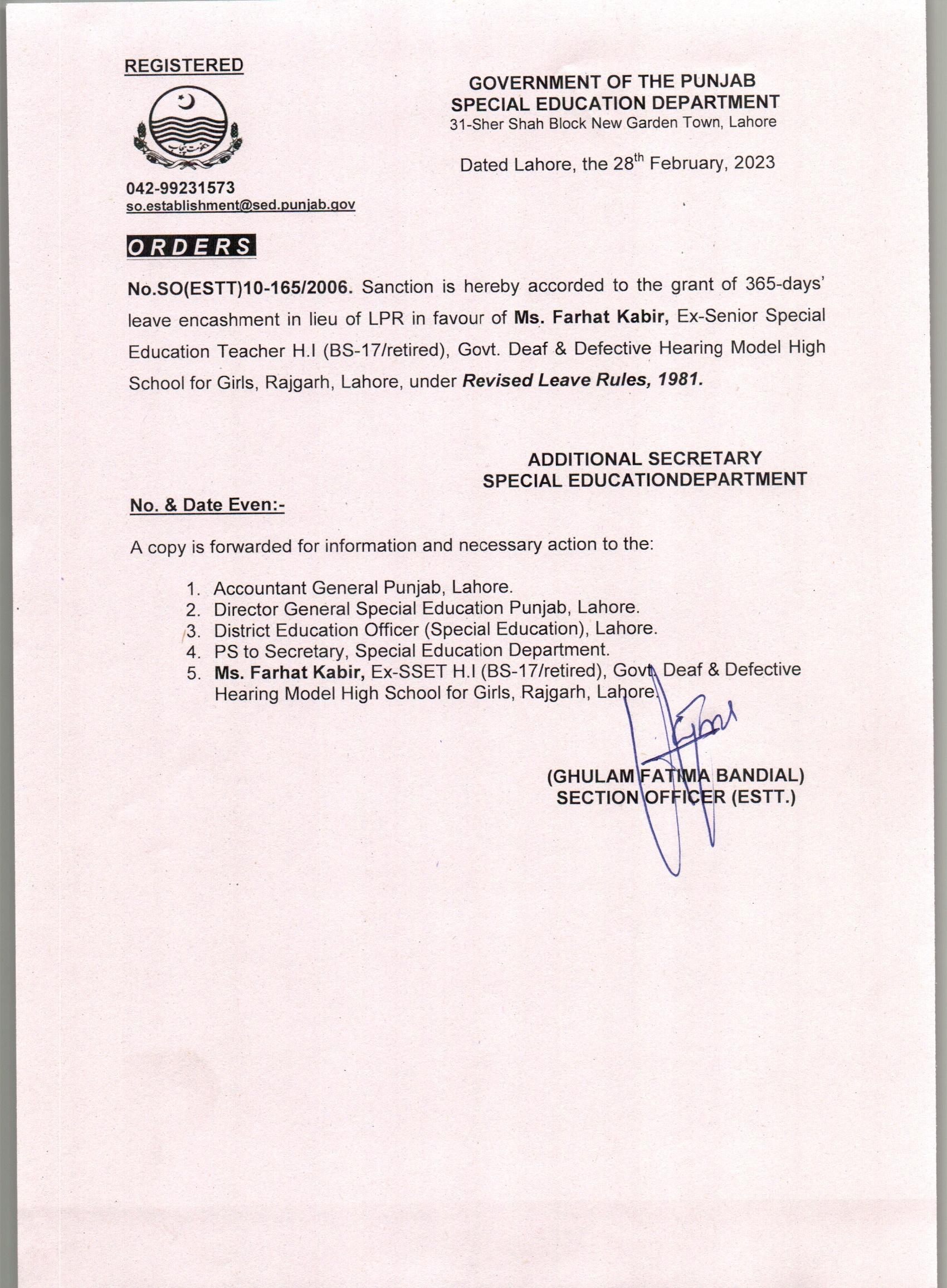 REGISTERED

حکومت پنجاب

042-99231573
so.establishment@sed.punjab.gov

GOVERNMENT OF THE PUNJAB
SPECIAL EDUCATION DEPARTMENT
31-Sher Shah Block New Garden Town, Lahore

Dated Lahore, the 28$^{th}$ February, 2023

ORDERS

No.SO(ESTT)10-165/2006. Sanction is hereby accorded to the grant of 365-days' leave encashment in lieu of LPR in favour of Ms. Farhat Kabir, Ex-Senior Special Education Teacher H.I (BS-17/retired), Govt. Deaf & Defective Hearing Model High School for Girls, Rajgarh, Lahore, under Revised Leave Rules, 1981.

ADDITIONAL SECRETARY
SPECIAL EDUCATIONDEPARTMENT

No. & Date Even:-

A copy is forwarded for information and necessary action to the:

1. Accountant General Punjab, Lahore.
2. Director General Special Education Punjab, Lahore.
3. District Education Officer (Special Education), Lahore.
4. PS to Secretary, Special Education Department.
5. Ms. Farhat Kabir, Ex-SSET H.I (BS-17/retired), Govt. Deaf & Defective Hearing Model High School for Girls, Rajgarh, Lahore.

(GHULAM FATIMA BANDIAL)
SECTION OFFICER (ESTT.)